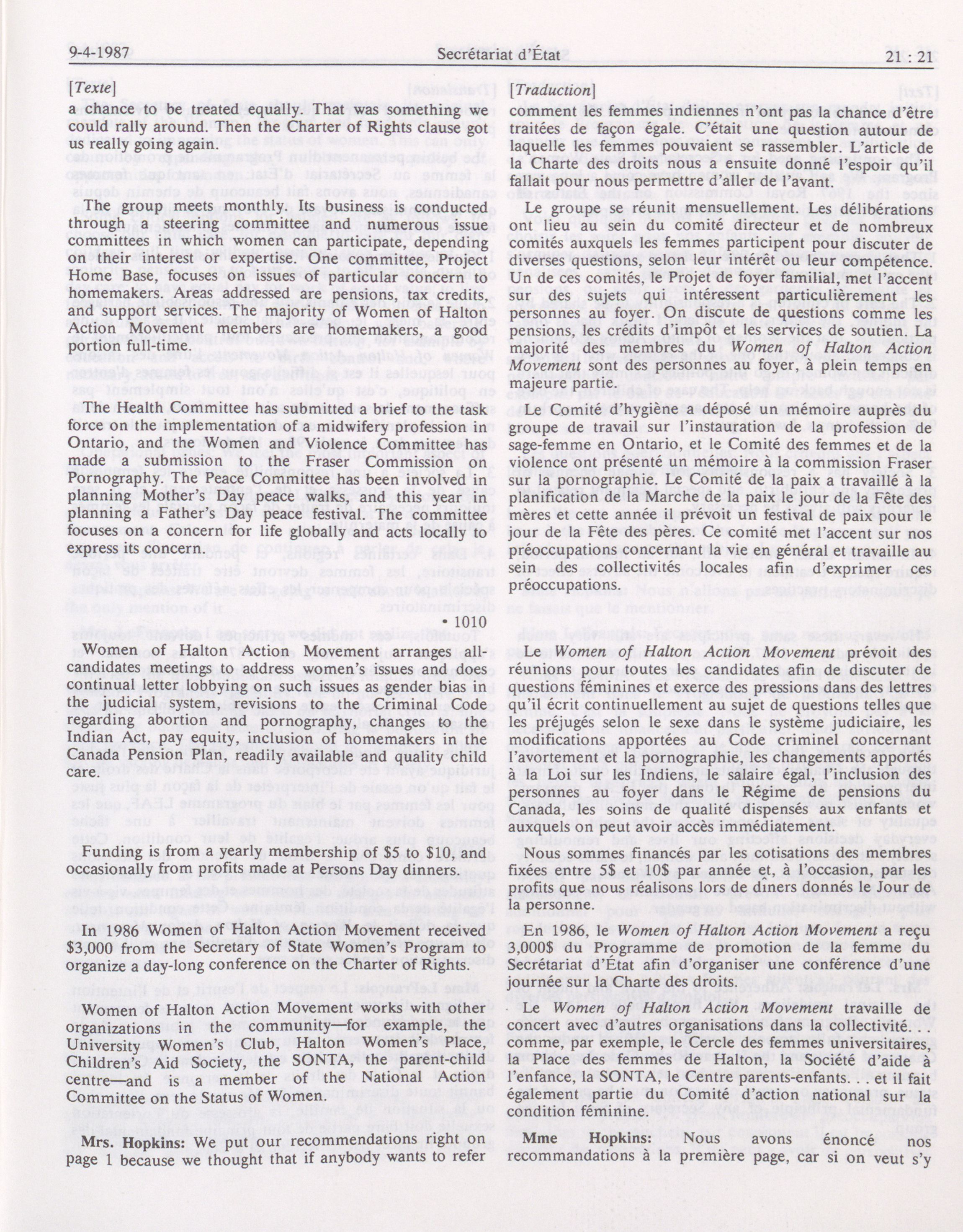 9-4-1987 Secrétariat d'État 21 : 21

[Texte]

a chance to be treated equally. That was something we could rally around. Then the Charter of Rights clause got us really going again.

The group meets monthly. Its business is conducted through a steering committee and numerous issue committees in which women can participate, depending on their interest or expertise. One committee, Project Home Base, focuses on issues of particular concern to homemakers. Areas addressed are pensions, tax credits, and support services. The majority of Women of Halton Action Movement members are homemakers, a good portion full-time.

The Health Committee has submitted a brief to the task force on the implementation of a midwifery profession in Ontario, and the Women and Violence Committee has made a submission to the Fraser Commission on Pornography. The Peace Committee has been involved in planning Mother's Day peace walks, and this year in planning a Father's Day peace festival. The committee focuses on a concern for life globally and acts locally to express its concern.

• 1010

Women of Halton Action Movement arranges all-candidates meetings to address women's issues and does continual letter lobbying on such issues as gender bias in the judicial system, revisions to the Criminal Code regarding abortion and pornography, changes to the Indian Act, pay equity, inclusion of homemakers in the Canada Pension Plan, readily available and quality child care.

Funding is from a yearly membership of $5 to $10, and occasionally from profits made at Persons Day dinners.

In 1986 Women of Halton Action Movement received $3,000 from the Secretary of State Women's Program to organize a day-long conference on the Charter of Rights.

Women of Halton Action Movement works with other organizations in the community—for example, the University Women's Club, Halton Women's Place, Children's Aid Society, the SONTA, the parent-child centre—and is a member of the National Action Committee on the Status of Women.

Mrs. Hopkins: We put our recommendations right on page 1 because we thought that if anybody wants to refer

[Traduction]

comment les femmes indiennes n'ont pas la chance d'être traitées de façon égale. C'était une question autour de laquelle les femmes pouvaient se rassembler. L'article de la Charte des droits nous a ensuite donné l'espoir qu'il fallait pour nous permettre d'aller de l'avant.

Le groupe se réunit mensuellement. Les délibérations ont lieu au sein du comité directeur et de nombreux comités auxquels les femmes participent pour discuter de diverses questions, selon leur intérêt ou leur compétence. Un de ces comités, le Projet de foyer familial, met l'accent sur des sujets qui intéressent particulièrement les personnes au foyer. On discute de questions comme les pensions, les crédits d'impôt et les services de soutien. La majorité des membres du Women of Halton Action Movement sont des personnes au foyer, à plein temps en majeure partie.

Le Comité d'hygiène déposé un mémoire auprès du groupe de travail sur l'instauration de la profession de sage-femme en Ontario, et le Comité des femmes et de la violence ont présenté un mémoire à la commission Fraser sur la pornographie. Le Comité de la paix a travaillé à la planification de la Marche de la paix le jour de la Fête des mères et cette année il prévoit un festival de paix pour le jour de la Fête des pères. Ce comité met l'accent sur nos préoccupations concernant la vie en général et travaille au sein des collectivités locales afin d'exprimer ces préoccupations.

Le Women of Halton Action Movement prévoit des réunions pour toutes les candidates afin de discuter de questions féminines et exerce des pressions dans des lettres qu'il écrit continuellement au sujet de questions telles que les préjugés selon le sexe dans le système judiciaire, les modifications apportées au Code criminel concernant l'avortement et la pornographie, les changements apportés à la Loi sur les Indiens, le salaire égal, l'inclusion des personnes au foyer dans le Régime de pensions du Canada, les soins de qualité dispensés aux enfants et auxquels on peut avoir accès immédiatement.

Nous sommes financés par les cotisations des membres fixées entre 5$ et 10$ par année et, à l'occasion, par les profits que nous réalisons lors de dîners donnés le Jour de la personne.

En 1986, le Women of Halton Action Movement a reçu 3,000$ du Programme de promotion de la femme du Secrétariat d'État afin d'organiser une conférence d'une journée sur la Charte des droits.

Le Women of Halton Action Movement travaille de concert avec d'autres organisations dans la collectivité. . . comme, par exemple, le Cercle des femmes universitaires, la Place des femmes de Halton, la Société d'aide à l'enfance, la SONTA, le Centre parents-enfants. . . et il fait également partie du Comité d'action national sur la condition féminine.

Mme Hopkins: Nous avons énoncé nos recommandations à la première page, car si on veut s'y